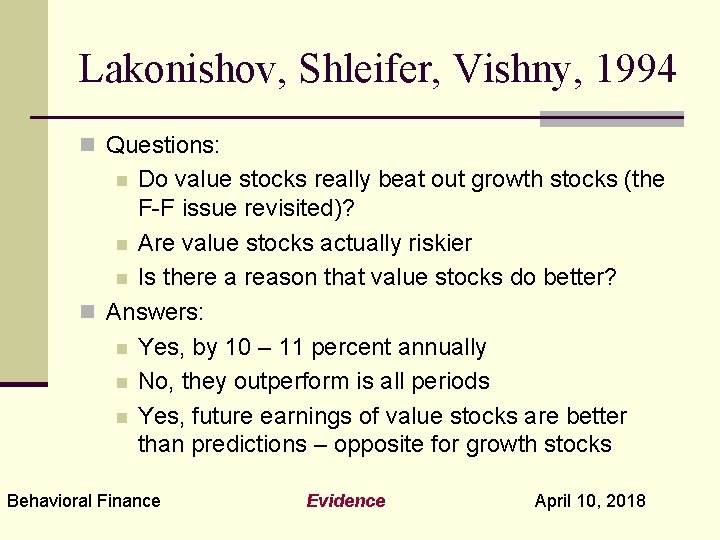 Lakonishov, Shleifer, Vishny, 1994

Questions:

Do value stocks really beat out growth stocks (the F-F issue revisited)?

Are value stocks actually riskier

Is there a reason that value stocks do better?

Answers:

Yes, by 10 – 11 percent annually

No, they outperform is all periods

Yes, future earnings of value stocks are better than predictions – opposite for growth stocks

Behavioral Finance Evidence April 10, 2018